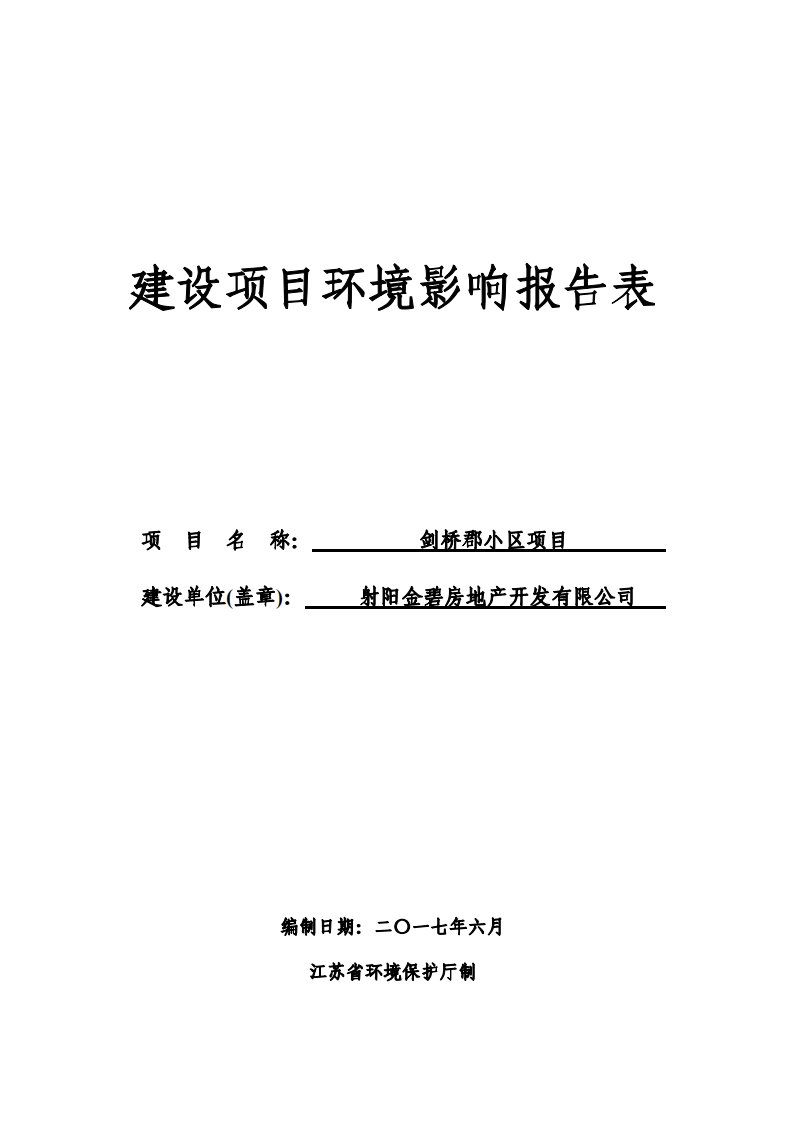 建设项目环境影响报告表

项 目 名 称: 剑桥郡小区项目

建设单位(盖章): 射阳金碧房地产开发有限公司

编制日期：二〇一七年六月

江苏省环境保护厅制